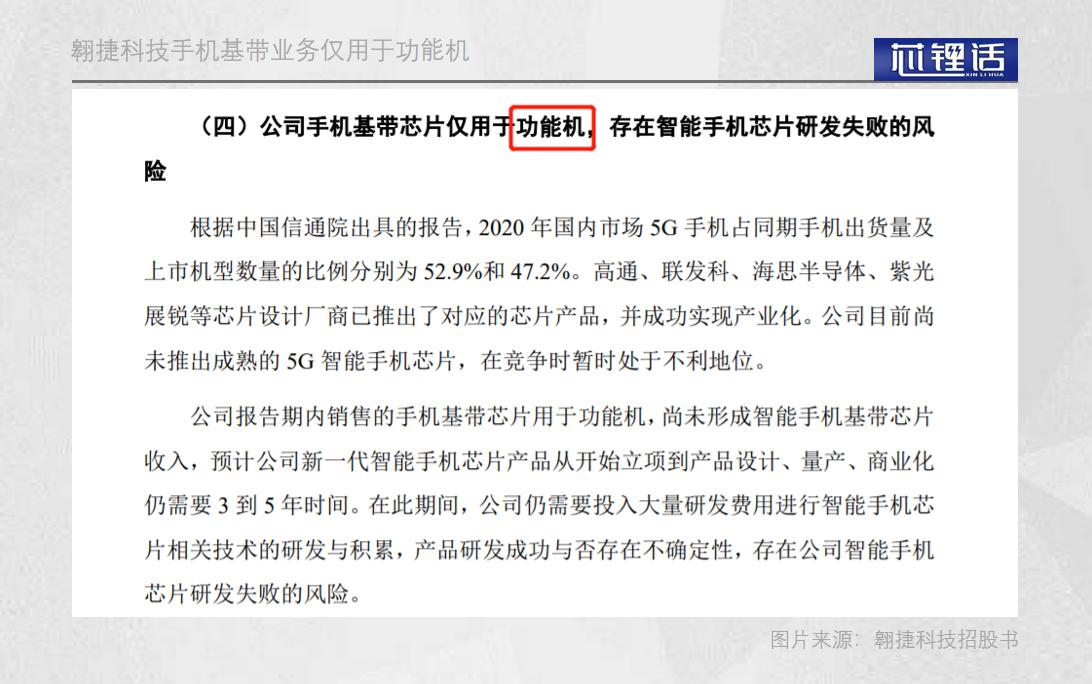 翱捷科技手机基带业务仅用于功能机

芯锂话
XIN LI HUA

（四）公司手机基带芯片仅用于功能机，存在智能手机芯片研发失败的风险

根据中国信通院出具的报告，2020年国内市场5G手机占同期手机出货量及上市机型数量的比例分别为52.9%和47.2%。高通、联发科、海思半导体、紫光展锐等芯片设计厂商已推出了对应的芯片产品，并成功实现产业化。公司目前尚未推出成熟的5G智能手机芯片，在竞争时暂时处于不利地位。

公司报告期内销售的手机基带芯片用于功能机，尚未形成智能手机基带芯片收入，预计公司新一代智能手机芯片产品从开始立项到产品设计、量产、商业化仍需要3到5年时间。在此期间，公司仍需要投入大量研发费用进行智能手机芯片相关技术的研发与积累，产品研发成功与否存在不确定性，存在公司智能手机芯片研发失败的风险。

图片来源：翱捷科技招股书